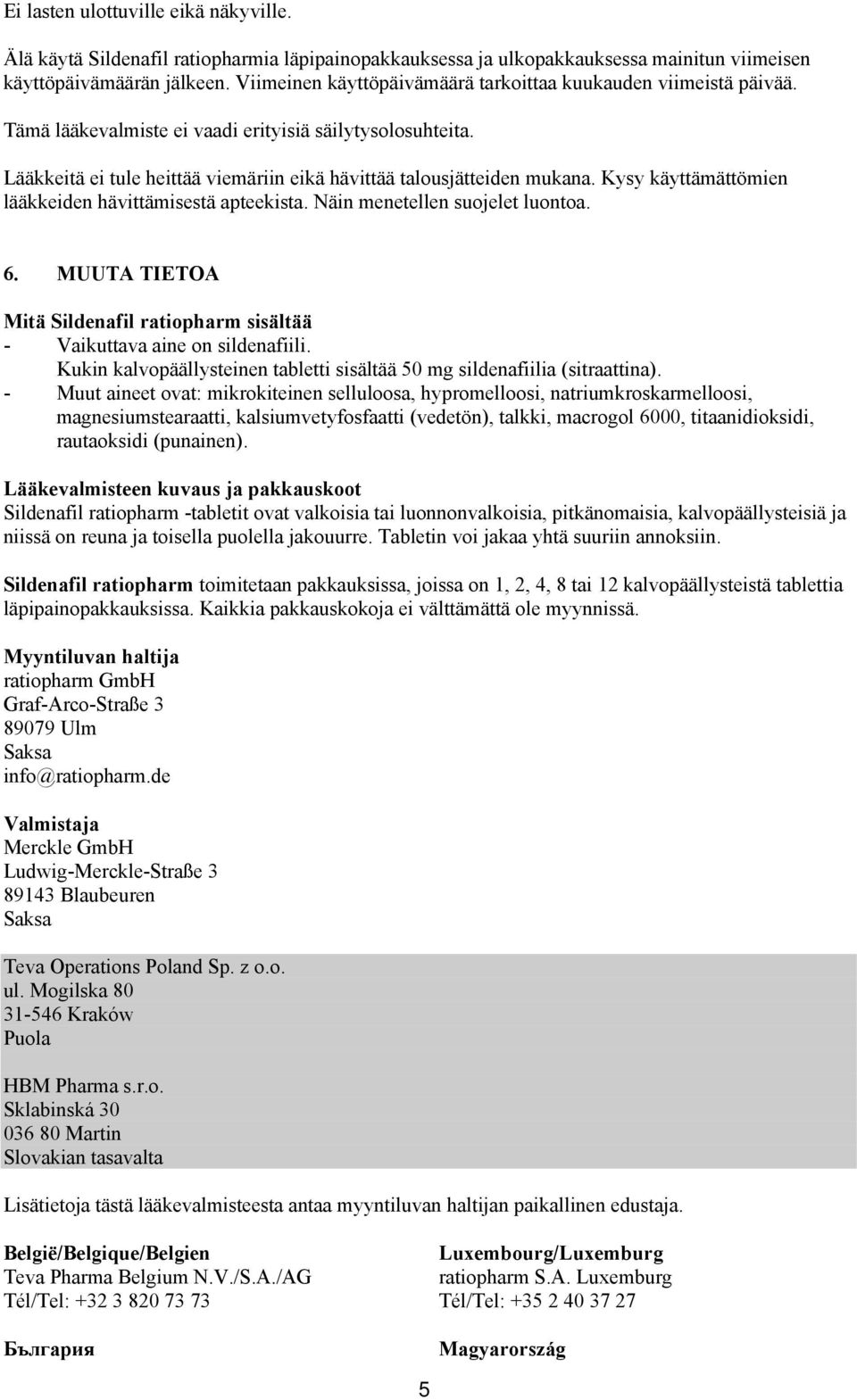 Ei lasten ulottuville eikä näkyville.

Älä käytä Sildenafil ratiopharmia läpipainopakkauksessa ja ulkopakkauksessa mainitun viimeisen käyttöpäivämäärän jälkeen. Viimeinen käyttöpäivämäärä tarkoittaa kuukauden viimeistä päivää.

Tämä lääkevalmiste ei vaadi erityisiä säilytysolosuhteita.

Lääkkeitä ei tule heittää viemäriin eikä hävittää talousjätteiden mukana. Kysy käyttämättömien lääkkeiden hävittämisestä apteekista. Näin menetellen suojelet luontoa.

6. MUUTA TIETOA

Mitä Sildenafil ratiopharm sisältää
- Vaikuttava aine on sildenafiili. Kukin kalvopäällysteinen tabletti sisältää 50 mg sildenafiilia (sitraattina).
- Muut aineet ovat: mikrokiteinen selluloosa, hypromelloosi, natriumkroskarmelloosi, magnesiumstearaatti, kalsiumvetyfosfaatti (vedetön), talkki, macrogol 6000, titaanidioksidi, rautaoksidi (punainen).

Lääkevalmisteen kuvaus ja pakkauskoot
Sildenafil ratiopharm -tabletit ovat valkoisia tai luonnonvalkoisia, pitkänomaisia, kalvopäällysteisiä ja niissä on reuna ja toisella puolella jakouurre. Tabletin voi jakaa yhtä suuriin annoksiin.

Sildenafil ratiopharm toimitetaan pakkauksissa, joissa on 1, 2, 4, 8 tai 12 kalvopäällysteistä tablettia läpipainopakkauksissa. Kaikkia pakkauskokoja ei välttämättä ole myynnissä.

Myyntiluvan haltija
ratiopharm GmbH
Graf-Arco-Straße 3
89079 Ulm
Saksa
info@ratiopharm.de

Valmistaja
Merckle GmbH
Ludwig-Merckle-Straße 3
89143 Blaubeuren
Saksa

Teva Operations Poland Sp. z o.o.
ul. Mogilska 80
31-546 Kraków
Puola

HBM Pharma s.r.o.
Sklabinská 30
036 80 Martin
Slovakian tasavalta

Lisätietoja tästä lääkevalmisteesta antaa myyntiluvan haltijan paikallinen edustaja.

België/Belgique/Belgien
Teva Pharma Belgium N.V./S.A./AG
Tél/Tel: +32 3 820 73 73

България

Luxembourg/Luxemburg
ratiopharm S.A. Luxemburg
Tél/Tel: +35 2 40 37 27

Magyarország

5